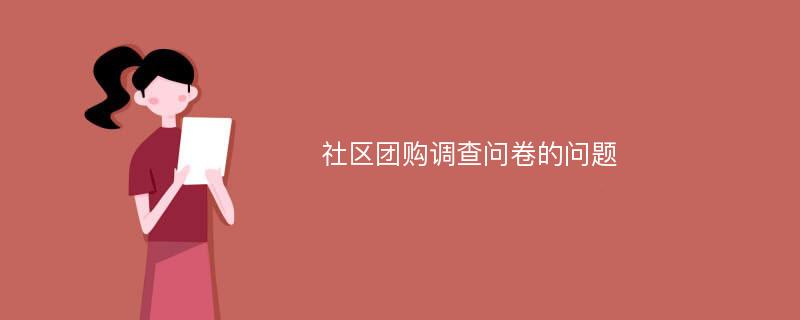 社区团购调查问卷的问题